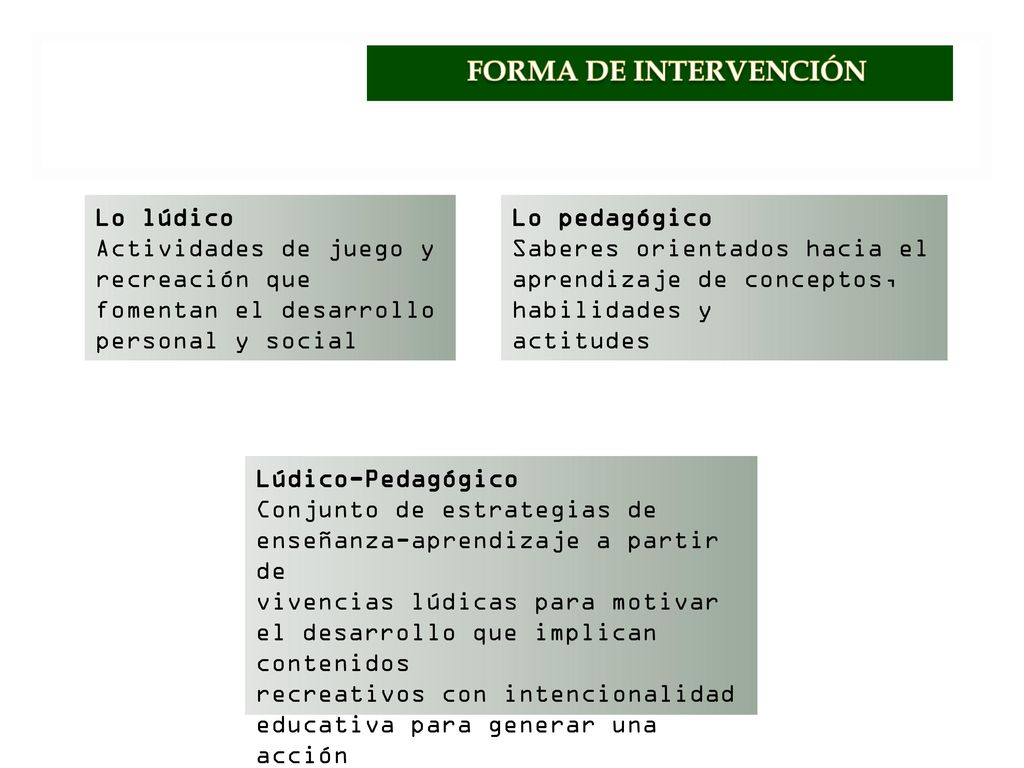 FORMA DE INTERVENCIÓN

Lo lúdico
Actividades de juego y recreación que fomentan el desarrollo personal y social

Lo pedagógico
Saberes orientados hacia el aprendizaje de conceptos, habilidades y actitudes

Lúdico-Pedagógico
Conjunto de estrategias de enseñanza-aprendizaje a partir de
vivencias lúdicas para motivar el desarrollo que implican contenidos
recreativos con intencionalidad educativa para generar una acción